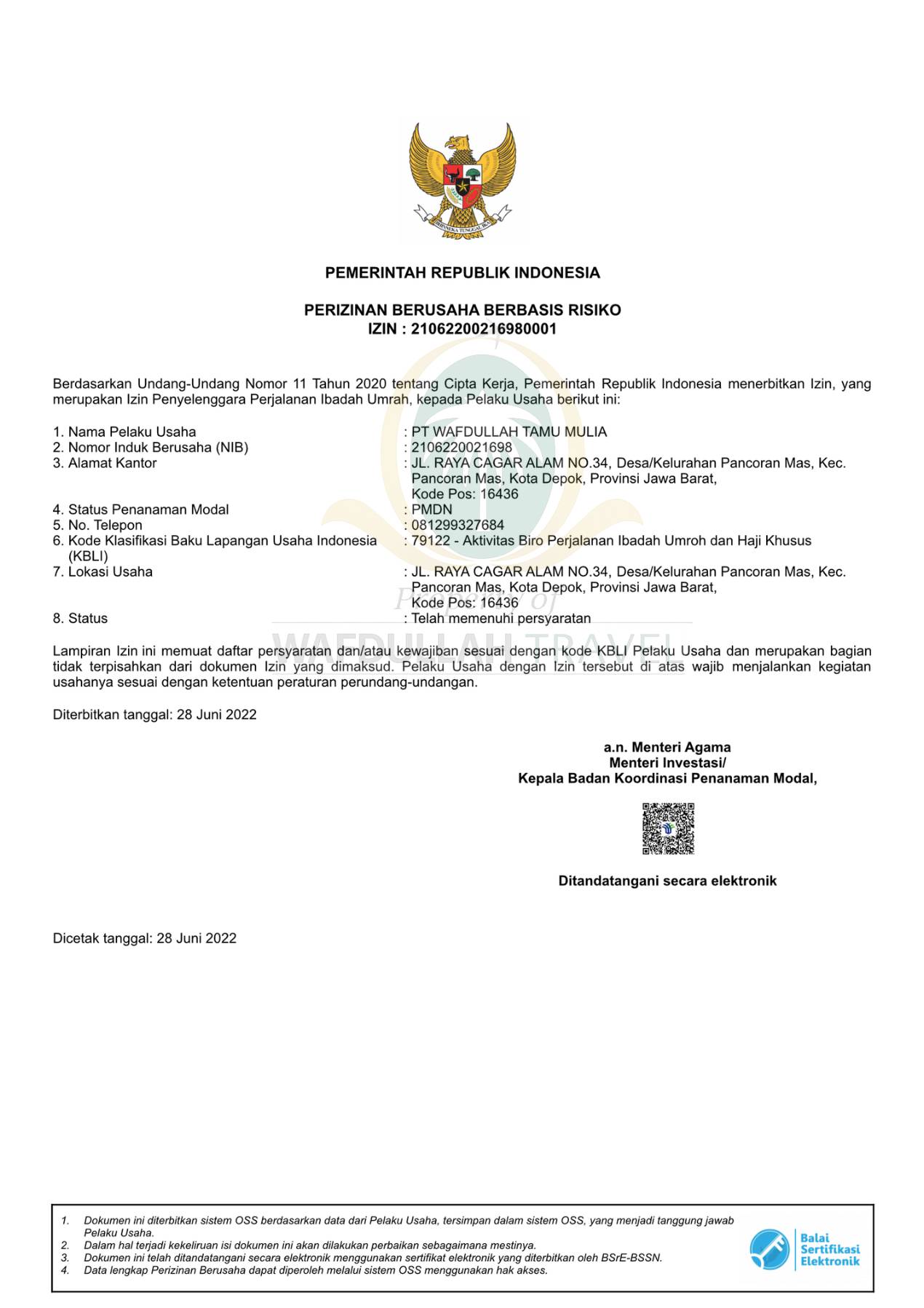 BHINNEKA TUNGGAL IKA

PEMERINTAH REPUBLIK INDONESIA

PERIZINAN BERUSAHA BERBASIS RISIKO
IZIN : 21062200216980001

Berdasarkan Undang-Undang Nomor 11 Tahun 2020 tentang Cipta Kerja, Pemerintah Republik Indonesia menerbitkan Izin, yang merupakan Izin Penyelenggara Perjalanan Ibadah Umrah, kepada Pelaku Usaha berikut ini:

1. Nama Pelaku Usaha : PT WAFDULLAH TAMU MULIA
2. Nomor Induk Berusaha (NIB) : 2106220021698
3. Alamat Kantor : JL. RAYA CAGAR ALAM NO.34, Desa/Kelurahan Pancoran Mas, Kec. Pancoran Mas, Kota Depok, Provinsi Jawa Barat, Kode Pos: 16436
4. Status Penanaman Modal : PMDN
5. No. Telepon : 081299327684
6. Kode Klasifikasi Baku Lapangan Usaha Indonesia (KBLI) : 79122 - Aktivitas Biro Perjalanan Ibadah Umroh dan Haji Khusus
7. Lokasi Usaha : JL. RAYA CAGAR ALAM NO.34, Desa/Kelurahan Pancoran Mas, Kec. Pancoran Mas, Kota Depok, Provinsi Jawa Barat, Kode Pos: 16436
8. Status : Telah memenuhi persyaratan

Property of
WAFDULLAH TRAVEL

Lampiran Izin ini memuat daftar persyaratan dan/atau kewajiban sesuai dengan kode KBLI Pelaku Usaha dan merupakan bagian tidak terpisahkan dari dokumen Izin yang dimaksud. Pelaku Usaha dengan Izin tersebut di atas wajib menjalankan kegiatan usahanya sesuai dengan ketentuan peraturan perundang-undangan.

Diterbitkan tanggal: 28 Juni 2022

a.n. Menteri Agama
Menteri Investasi/
Kepala Badan Koordinasi Penanaman Modal,

Ditandatangani secara elektronik

Dicetak tanggal: 28 Juni 2022

1. Dokumen ini diterbitkan sistem OSS berdasarkan data dari Pelaku Usaha, tersimpan dalam sistem OSS, yang menjadi tanggung jawab Pelaku Usaha.
2. Dalam hal terjadi kekeliruan isi dokumen ini akan dilakukan perbaikan sebagaimana mestinya.
3. Dokumen ini telah ditandatangani secara elektronik menggunakan sertifikat elektronik yang diterbitkan oleh BSrE-BSSN.
4. Data lengkap Perizinan Berusaha dapat diperoleh melalui sistem OSS menggunakan hak akses.

Balai Sertifikasi Elektronik